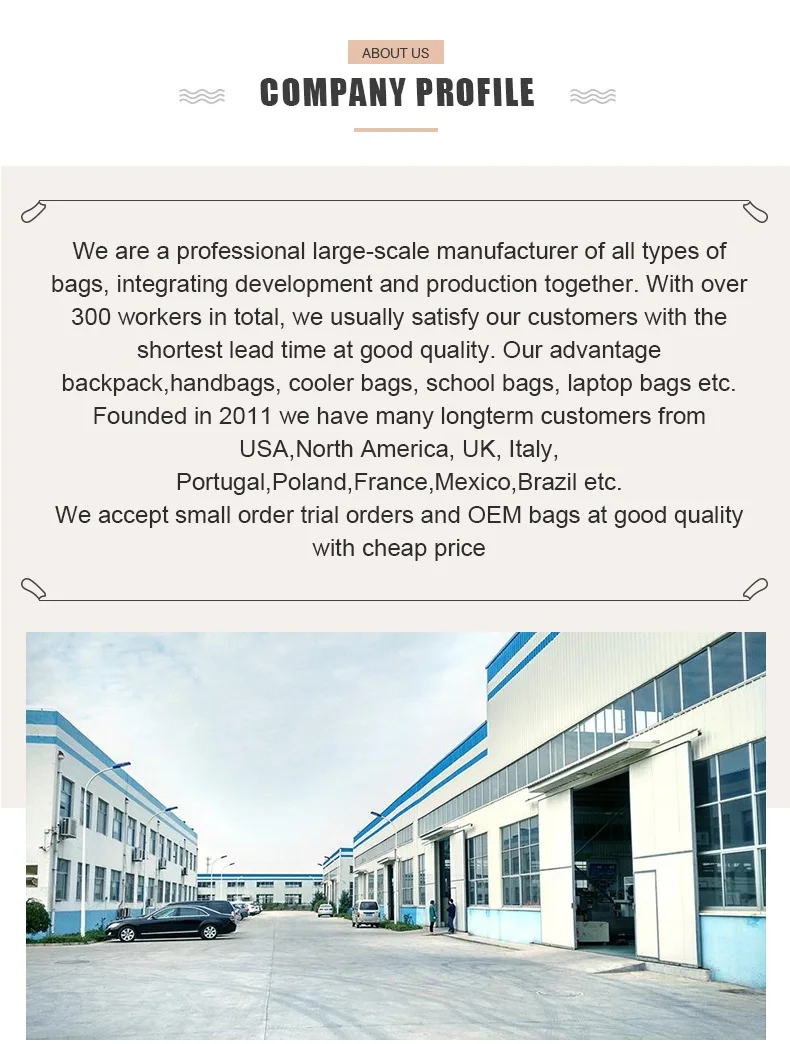 ABOUT US

COMPANY PROFILE

We are a professional large-scale manufacturer of all types of bags, integrating development and production together. With over 300 workers in total, we usually satisfy our customers with the shortest lead time at good quality. Our advantage backpack,handbags, cooler bags, school bags, laptop bags etc. Founded in 2011 we have many longterm customers from USA,North America, UK, Italy, Portugal,Poland,France,Mexico,Brazil etc.
We accept small order trial orders and OEM bags at good quality with cheap price